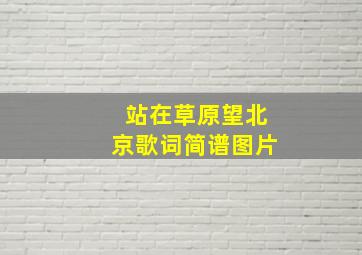 站在草原望北京歌词简谱图片